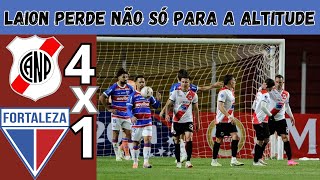 LAION PERDE NÃO SÓ PARA A ALTITUDE

CANP

4

X

1

FORTALEZA